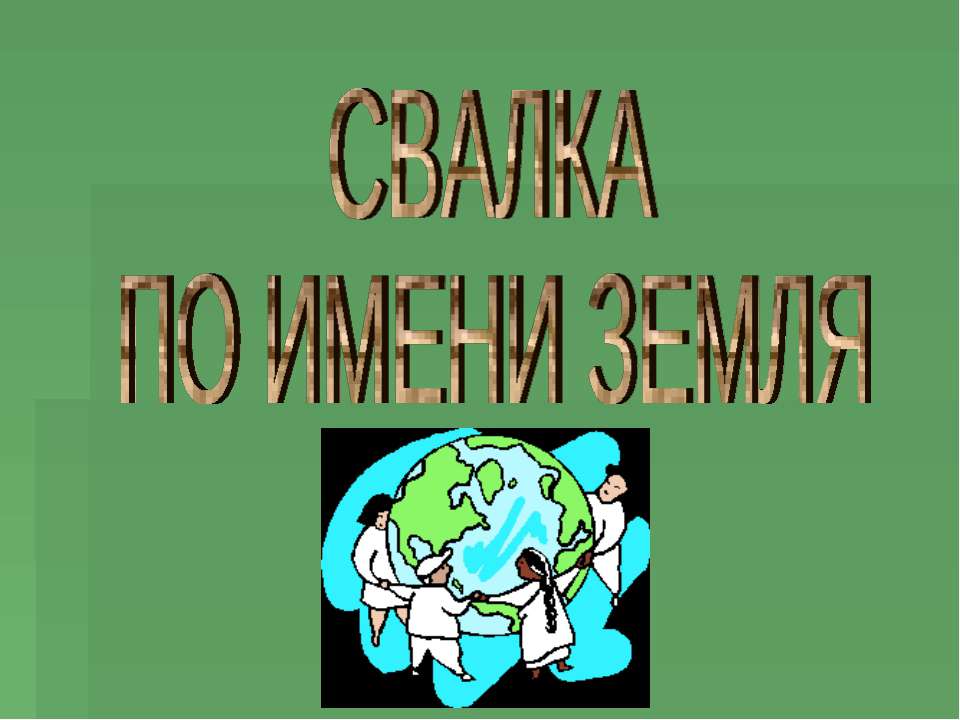 СВАЛКА
ПО ИМЕНИ ЗЕМЛЯ